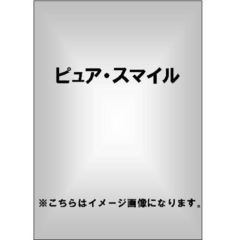 ピュア・スマイル

※こちらはイメージ画像になります。